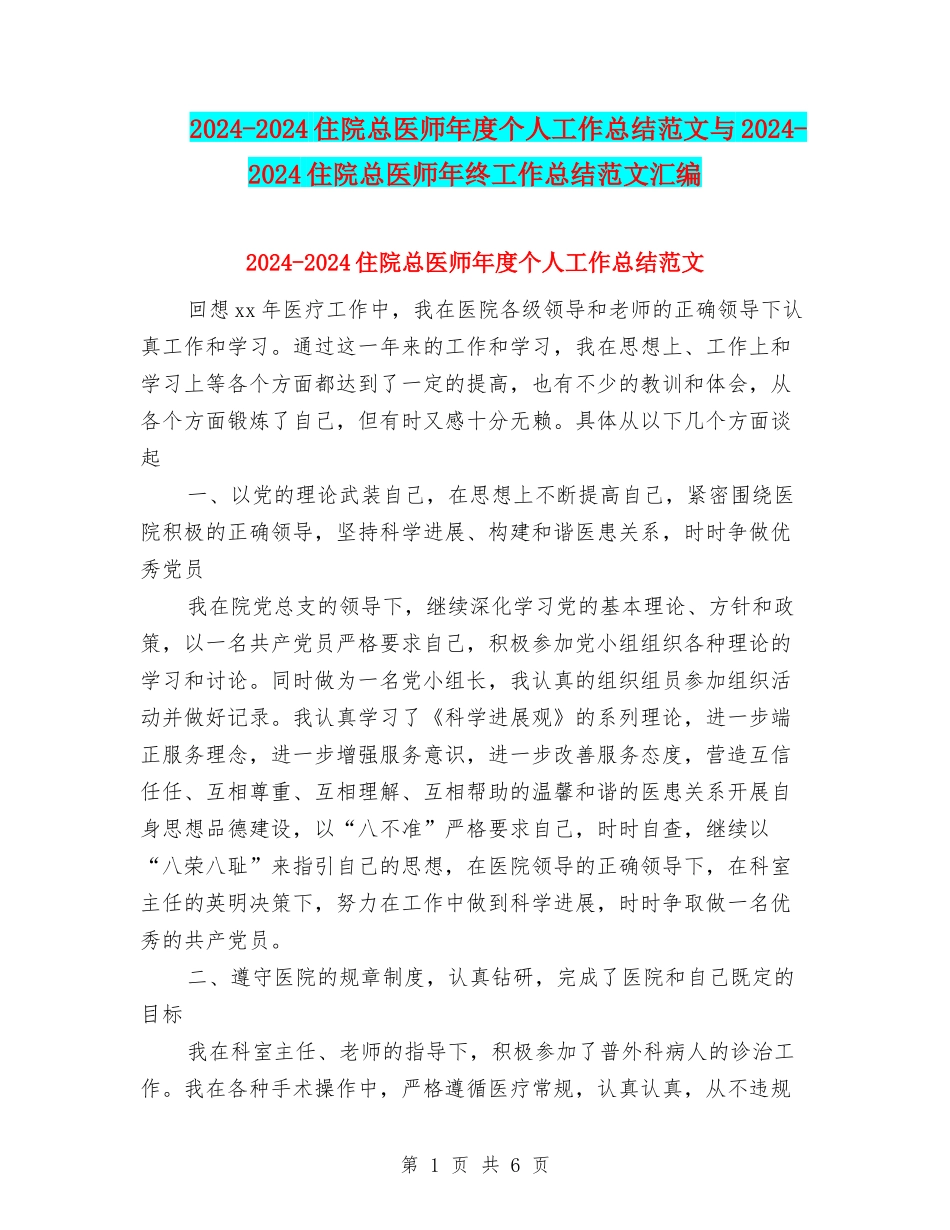 2024-2024住院总医师年度个人工作总结范文与2024-2024住院总医师年终工作总结范文汇编

2024-2024住院总医师年度个人工作总结范文

回想xx年医疗工作中，我在医院各级领导和老师的正确领导下认真工作和学习。通过这一年来的工作和学习，我在思想上、工作上和学习上等各个方面都达到了一定的提高，也有不少的教训和体会，从各个方面锻炼了自己，但有时又感十分无赖。具体从以下几个方面谈起

一、以党的理论武装自己，在思想上不断提高自己，紧密围绕医院积极的正确领导，坚持科学进展、构建和谐医患关系，时时争做优秀党员

我在院党总支的领导下，继续深化学习党的基本理论、方针和政策，以一名共产党员严格要求自己，积极参加党小组组织各种理论的学习和讨论。同时做为一名党小组长，我认真的组织组员参加组织活动并做好记录。我认真学习了《科学进展观》的系列理论，进一步端正服务理念，进一步增强服务意识，进一步改善服务态度，营造互信任任、互相尊重、互相理解、互相帮助的温馨和谐的医患关系开展自身思想品德建设，以“八不准”严格要求自己，时时自查，继续以“八荣八耻”来指引自己的思想，在医院领导的正确领导下，在科室主任的英明决策下，努力在工作中做到科学进展，时时争取做一名优秀的共产党员。

二、遵守医院的规章制度，认真钻研，完成了医院和自己既定的目标

我在科室主任、老师的指导下，积极参加了普外科病人的诊治工作。我在各种手术操作中，严格遵循医疗常规，认真认真，从不违规

第 1 页 共 6 页